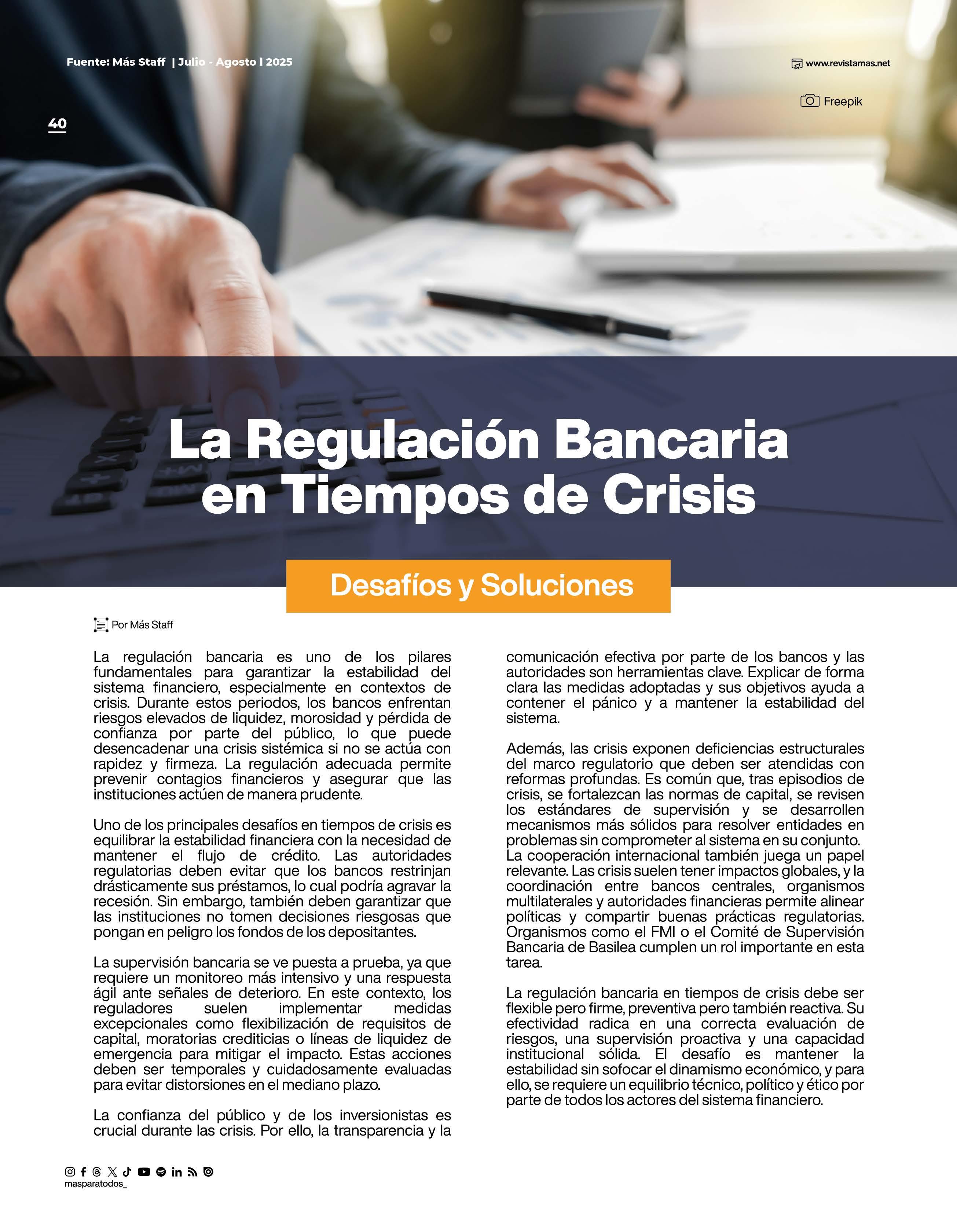 Fuente: Más Staff | Julio - Agosto l 2025

www.revistamas.net

Freepik

40

La Regulación Bancaria en Tiempos de Crisis

Desafíos y Soluciones

Por Más Staff

La regulación bancaria es uno de los pilares fundamentales para garantizar la estabilidad del sistema financiero, especialmente en contextos de crisis. Durante estos periodos, los bancos enfrentan riesgos elevados de liquidez, morosidad y pérdida de confianza por parte del público, lo que puede desencadenar una crisis sistémica si no se actúa con rapidez y firmeza. La regulación adecuada permite prevenir contagios financieros y asegurar que las instituciones actúen de manera prudente.

Uno de los principales desafíos en tiempos de crisis es equilibrar la estabilidad financiera con la necesidad de mantener el flujo de crédito. Las autoridades regulatorias deben evitar que los bancos restrinjan drásticamente sus préstamos, lo cual podría agravar la recesión. Sin embargo, también deben garantizar que las instituciones no tomen decisiones riesgosas que pongan en peligro los fondos de los depositantes.

La supervisión bancaria se ve puesta a prueba, ya que requiere un monitoreo más intensivo y una respuesta ágil ante señales de deterioro. En este contexto, los reguladores suelen implementar medidas excepcionales como flexibilización de requisitos de capital, moratorias crediticias o líneas de liquidez de emergencia para mitigar el impacto. Estas acciones deben ser temporales y cuidadosamente evaluadas para evitar distorsiones en el mediano plazo.

La confianza del público y de los inversionistas es crucial durante las crisis. Por ello, la transparencia y la comunicación efectiva por parte de los bancos y las autoridades son herramientas clave. Explicar de forma clara las medidas adoptadas y sus objetivos ayuda a contener el pánico y a mantener la estabilidad del sistema.

Además, las crisis exponen deficiencias estructurales del marco regulatorio que deben ser atendidas con reformas profundas. Es común que, tras episodios de crisis, se fortalezcan las normas de capital, se revisen los estándares de supervisión y se desarrollen mecanismos más sólidos para resolver entidades en problemas sin comprometer al sistema en su conjunto. La cooperación internacional también juega un papel relevante. Las crisis suelen tener impactos globales, y la coordinación entre bancos centrales, organismos multilaterales y autoridades financieras permite alinear políticas y compartir buenas prácticas regulatorias. Organismos como el FMI o el Comité de Supervisión Bancaria de Basilea cumplen un rol importante en esta tarea.

La regulación bancaria en tiempos de crisis debe ser flexible pero firme, preventiva pero también reactiva. Su efectividad radica en una correcta evaluación de riesgos, una supervisión proactiva y una capacidad institucional sólida. El desafío es mantener la estabilidad sin sofocar el dinamismo económico, y para ello, se requiere un equilibrio técnico, político y ético por parte de todos los actores del sistema financiero.

masparatodos_